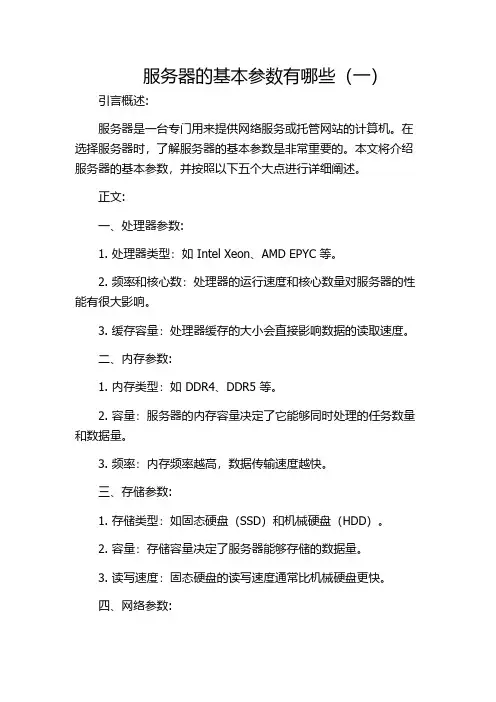 服务器的基本参数有哪些（一）

引言概述:

服务器是一台专门用来提供网络服务或托管网站的计算机。在选择服务器时，了解服务器的基本参数是非常重要的。本文将介绍服务器的基本参数，并按照以下五个大点进行详细阐述。

正文:

一、处理器参数:

1. 处理器类型：如 Intel Xeon、AMD EPYC 等。

2. 频率和核心数：处理器的运行速度和核心数量对服务器的性能有很大影响。

3. 缓存容量：处理器缓存的大小会直接影响数据的读取速度。

二、内存参数:

1. 内存类型：如 DDR4、DDR5 等。

2. 容量：服务器的内存容量决定了它能够同时处理的任务数量和数据量。

3. 频率：内存频率越高，数据传输速度越快。

三、存储参数:

1. 存储类型：如固态硬盘（SSD）和机械硬盘（HDD）。

2. 容量：存储容量决定了服务器能够存储的数据量。

3. 读写速度：固态硬盘的读写速度通常比机械硬盘更快。

四、网络参数: